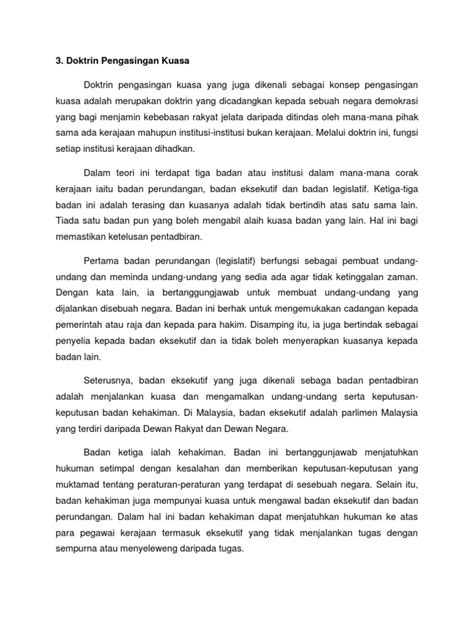 3. Doktrin Pengasingan Kuasa

Doktrin pengasingan kuasa yang juga dikenali sebagai konsep pengasingan kuasa adalah merupakan doktrin yang dicadangkan kepada sebuah negara demokrasi yang bagi menjamin kebebasan rakyat jelata daripada ditindas oleh mana-mana pihak sama ada kerajaan mahupun institusi-institusi bukan kerajaan. Melalui doktrin ini, fungsi setiap institusi kerajaan dihadkan.

Dalam teori ini terdapat tiga badan atau institusi dalam mana-mana corak kerajaan iaitu badan perundangan, badan eksekutif dan badan legislatif. Ketiga-tiga badan ini adalah terasing dan kuasanya adalah tidak bertindih atas satu sama lain. Tiada satu badan pun yang boleh mengabil alaih kuasa badan yang lain. Hal ini bagi memastikan ketelusan pentadbiran.

Pertama badan perundangan (legislatif) berfungsi sebagai pembuat undang-undang dan meminda undang-undang yang sedia ada agar tidak ketinggalan zaman. Dengan kata lain, ia bertanggungjawab untuk membuat undang-undang yang dijalankan disebuah negara. Badan ini berhak untuk mengemukakan cadangan kepada pemerintah atau raja dan kepada para hakim. Disamping itu, ia juga bertindak sebagai penyelia kepada badan eksekutif dan ia tidak boleh menyerapkan kuasanya kepada badan lain.

Seterusnya, badan eksekutif yang juga dikenali sebaga badan pentadbiran adalah menjalankan kuasa dan mengamalkan undang-undang serta keputusan-keputusan badan kehakiman. Di Malaysia, badan eksekutif adalah parlimen Malaysia yang terdiri daripada Dewan Rakyat dan Dewan Negara.

Badan ketiga ialah kehakiman. Badan ini bertanggunjawab menjatuhkan hukuman setimpal dengan kesalahan dan memberikan keputusan-keputusan yang muktamad tentang peraturan-peraturan yang terdapat di sesebuah negara. Selain itu, badan kehakiman juga mempunyai kuasa untuk mengawal badan eksekutif dan badan perundangan. Dalam hal ini badan kehakiman dapat menjatuhkan hukuman ke atas para pegawai kerajaan termasuk eksekutif yang tidak menjalankan tugas dengan sempurna atau menyeleweng daripada tugas.